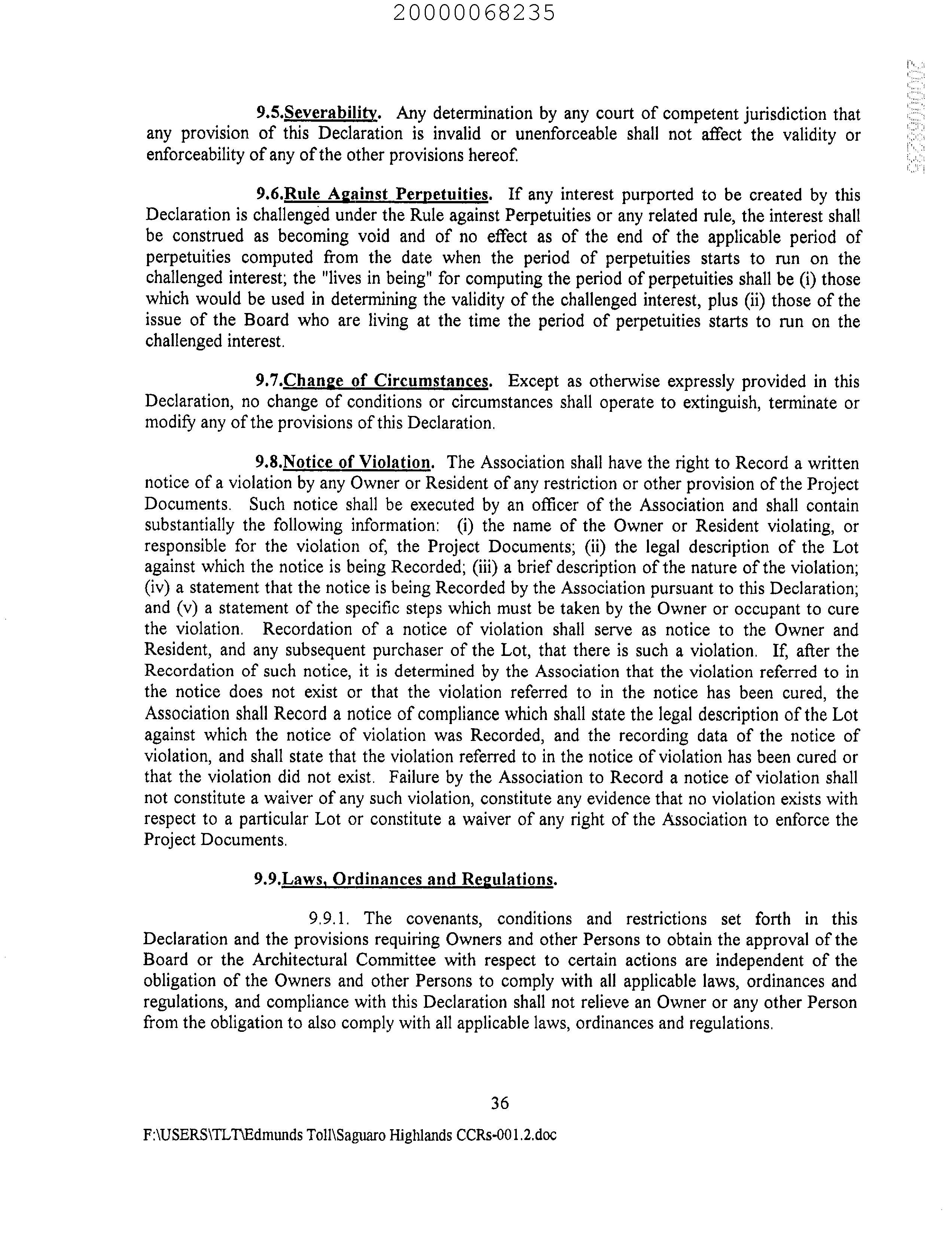 20000068235

20000068235

9.5.Severability. Any determination by any court of competent jurisdiction that any provision of this Declaration is invalid or unenforceable shall not affect the validity or enforceability of any of the other provisions hereof.

9.6.Rule Against Perpetuities. If any interest purported to be created by this Declaration is challenged under the Rule against Perpetuities or any related rule, the interest shall be construed as becoming void and of no effect as of the end of the applicable period of perpetuities computed from the date when the period of perpetuities starts to run on the challenged interest; the "lives in being" for computing the period of perpetuities shall be (i) those which would be used in determining the validity of the challenged interest, plus (ii) those of the issue of the Board who are living at the time the period of perpetuities starts to run on the challenged interest.

9.7.Change of Circumstances. Except as otherwise expressly provided in this Declaration, no change of conditions or circumstances shall operate to extinguish, terminate or modify any of the provisions of this Declaration.

9.8.Notice of Violation. The Association shall have the right to Record a written notice of a violation by any Owner or Resident of any restriction or other provision of the Project Documents. Such notice shall be executed by an officer of the Association and shall contain substantially the following information: (i) the name of the Owner or Resident violating, or responsible for the violation of, the Project Documents; (ii) the legal description of the Lot against which the notice is being Recorded; (iii) a brief description of the nature of the violation; (iv) a statement that the notice is being Recorded by the Association pursuant to this Declaration; and (v) a statement of the specific steps which must be taken by the Owner or occupant to cure the violation. Recordation of a notice of violation shall serve as notice to the Owner and Resident, and any subsequent purchaser of the Lot, that there is such a violation. If, after the Recordation of such notice, it is determined by the Association that the violation referred to in the notice does not exist or that the violation referred to in the notice has been cured, the Association shall Record a notice of compliance which shall state the legal description of the Lot against which the notice of violation was Recorded, and the recording data of the notice of violation, and shall state that the violation referred to in the notice of violation has been cured or that the violation did not exist. Failure by the Association to Record a notice of violation shall not constitute a waiver of any such violation, constitute any evidence that no violation exists with respect to a particular Lot or constitute a waiver of any right of the Association to enforce the Project Documents.

9.9.Laws, Ordinances and Regulations.

9.9.1. The covenants, conditions and restrictions set forth in this Declaration and the provisions requiring Owners and other Persons to obtain the approval of the Board or the Architectural Committee with respect to certain actions are independent of the obligation of the Owners and other Persons to comply with all applicable laws, ordinances and regulations, and compliance with this Declaration shall not relieve an Owner or any other Person from the obligation to also comply with all applicable laws, ordinances and regulations.

36

F:\USERS\TLT\Edmunds Toll\Saguaro Highlands CCRs-001.2.doc